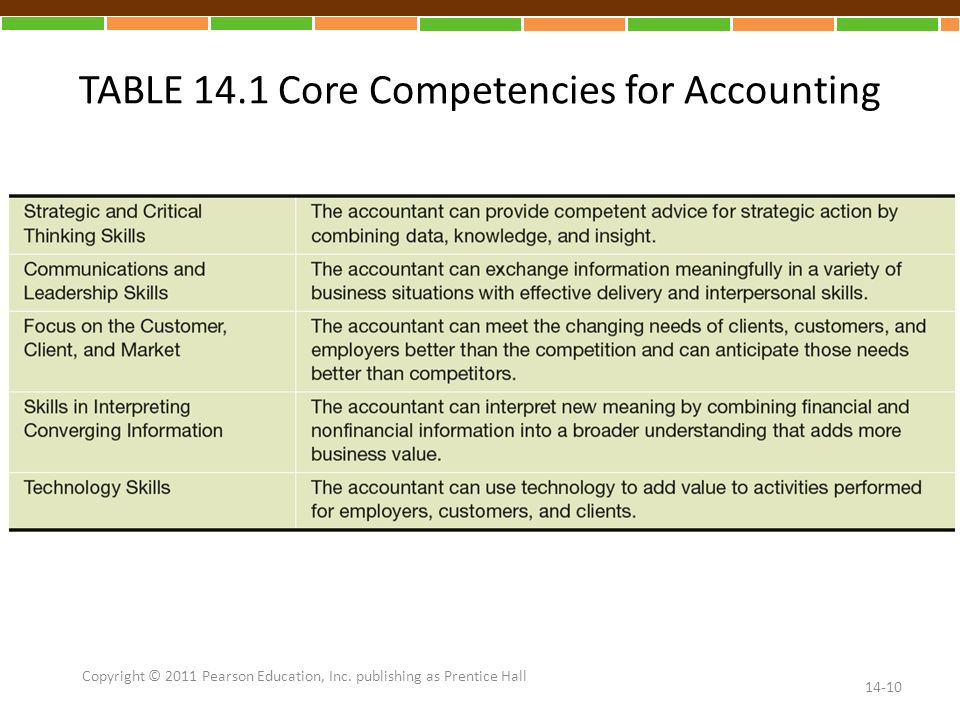 TABLE 14.1 Core Competencies for Accounting

| | |
|---|---|
| Strategic and Critical Thinking Skills | The accountant can provide competent advice for strategic action by combining data, knowledge, and insight. |
| Communications and Leadership Skills | The accountant can exchange information meaningfully in a variety of business situations with effective delivery and interpersonal skills. |
| Focus on the Customer, Client, and Market | The accountant can meet the changing needs of clients, customers, and employers better than the competition and can anticipate those needs better than competitors. |
| Skills in Interpreting Converging Information | The accountant can interpret new meaning by combining financial and nonfinancial information into a broader understanding that adds more business value. |
| Technology Skills | The accountant can use technology to add value to activities performed for employers, customers, and clients. |

Copyright © 2011 Pearson Education, Inc. publishing as Prentice Hall

14-10